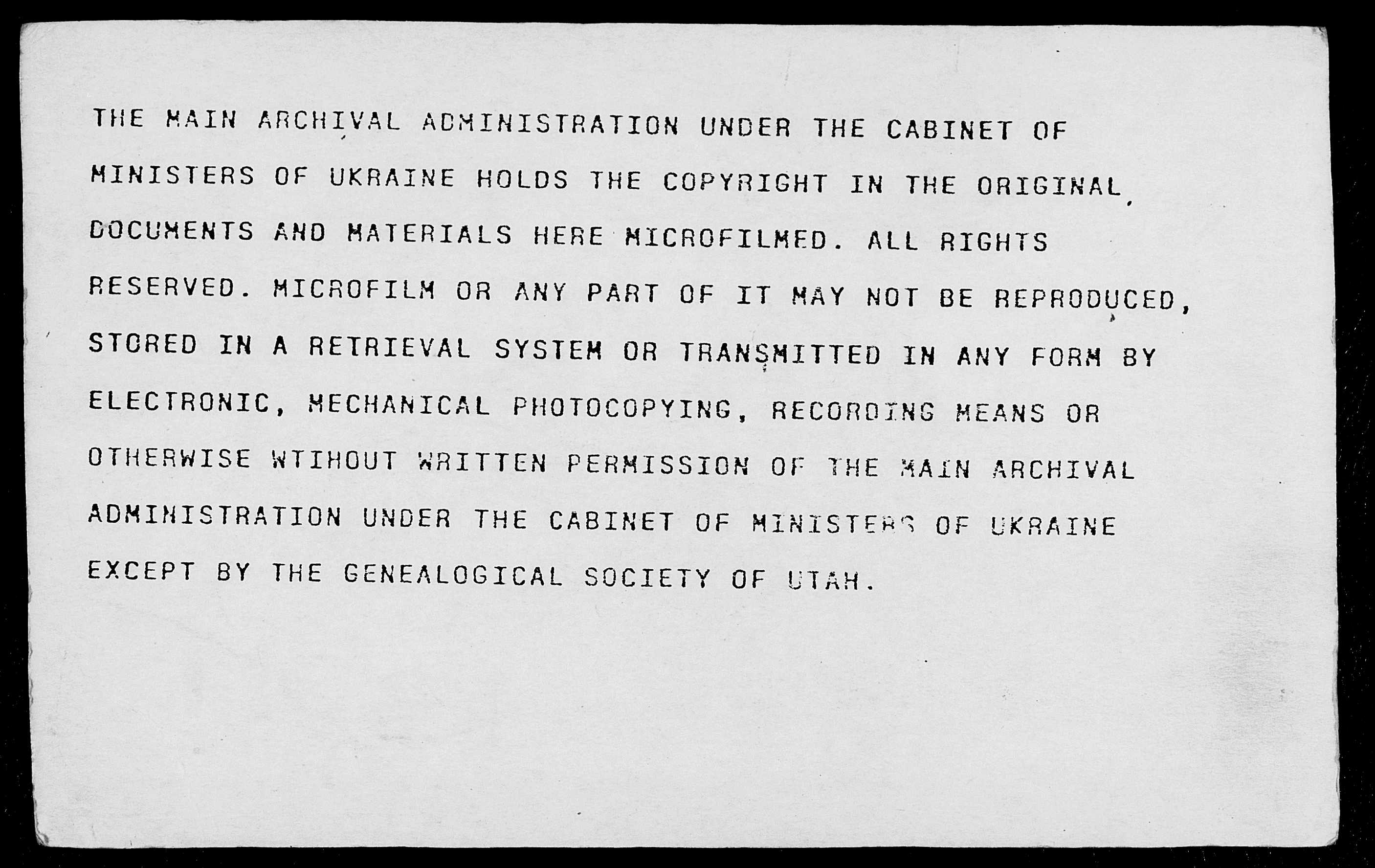 THE MAIN ARCHIVAL ADMINISTRATION UNDER THE CABINET OF MINISTERS OF UKRAINE HOLDS THE COPYRIGHT IN THE ORIGINAL DOCUMENTS AND MATERIALS HERE MICROFILMED. ALL RIGHTS RESERVED. MICROFILM OR ANY PART OF IT MAY NOT BE REPRODUCED, STORED IN A RETRIEVAL SYSTEM OR TRANSMITTED IN ANY FORM BY ELECTRONIC, MECHANICAL PHOTOCOPYING, RECORDING MEANS OR OTHERWISE WTIHOUT WRITTEN PERMISSION OF THE MAIN ARCHIVAL ADMINISTRATION UNDER THE CABINET OF MINISTERS OF UKRAINE EXCEPT BY THE GENEALOGICAL SOCIETY OF UTAH.